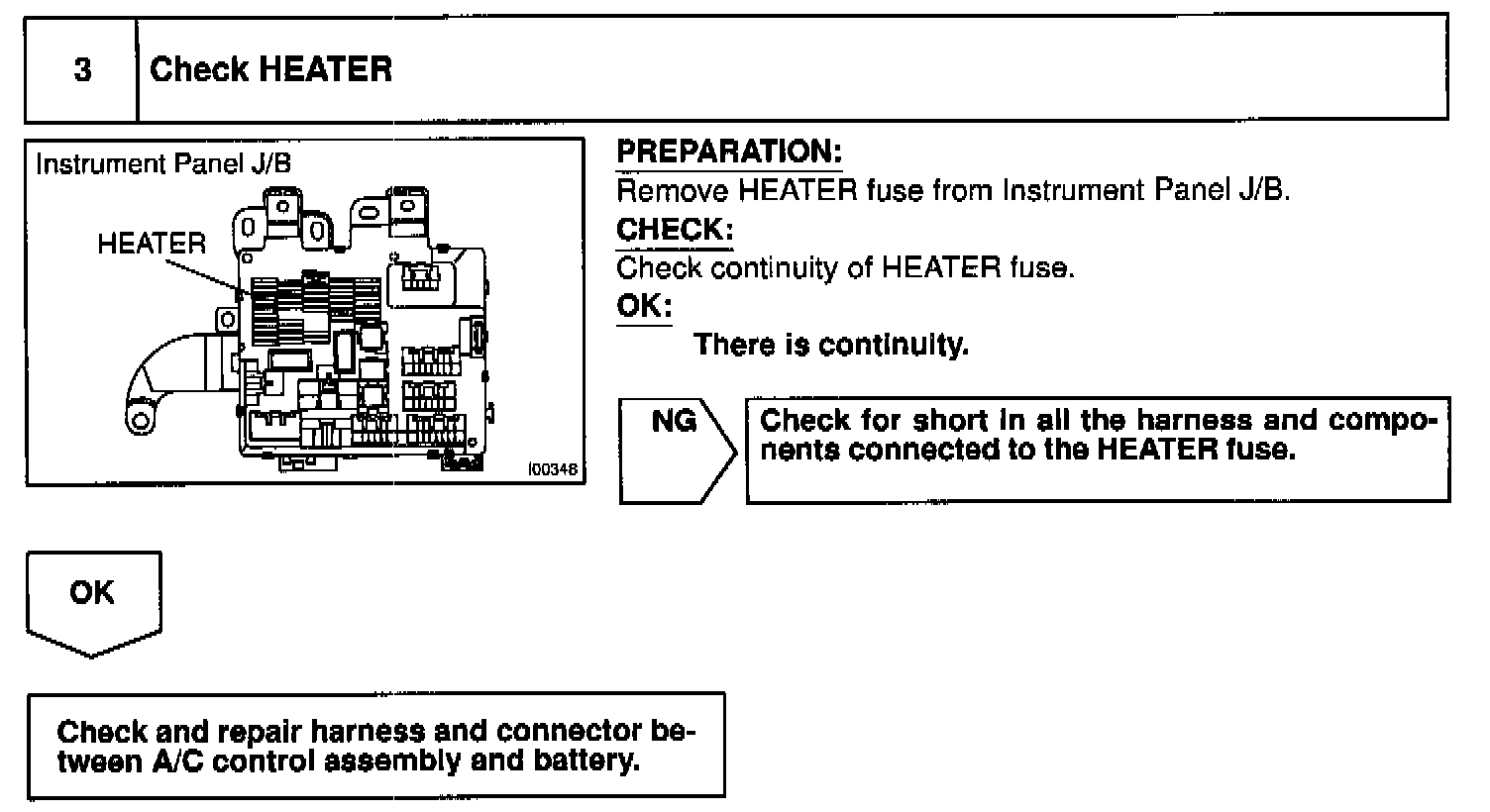 3 Check HEATER

Instrument Panel J/B

HEATER

I00348

PREPARATION:
Remove HEATER fuse from Instrument Panel J/B.
CHECK:
Check continuity of HEATER fuse.
OK:
There is continuity.

NG

Check for short in all the harness and components connected to the HEATER fuse.

OK

Check and repair harness and connector between A/C control assembly and battery.